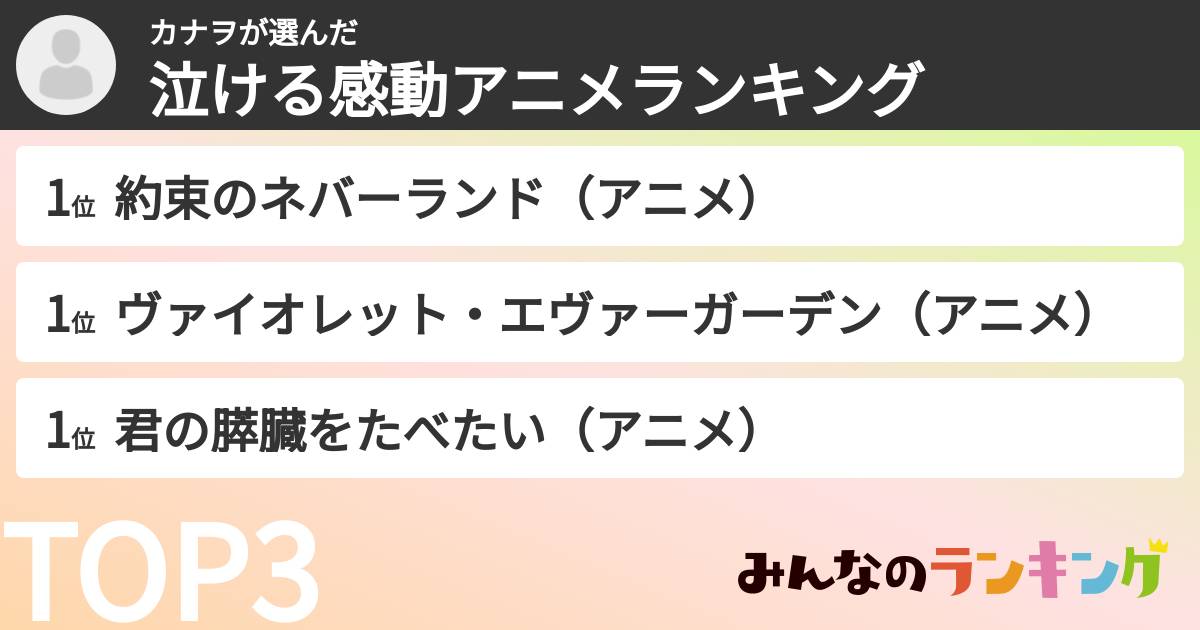 カナヲが選んだ
泣ける感動アニメランキング

1位 約束のネバーランド（アニメ）

1位 ヴァイオレット・エヴァーガーデン（アニメ）

1位 君の膵臓をたべたい（アニメ）

TOP3

みんなのランキング